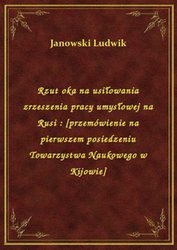 Janowski Ludwik

Rzut oka na usiłowania zrzeszenia pracy umysłowej na Rusi : [przemówienie na pierwszem posiedzeniu Towarzystwa Naukowego w Kijowie]